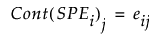 $Cont(SPE_i)_j = e_{ij}$